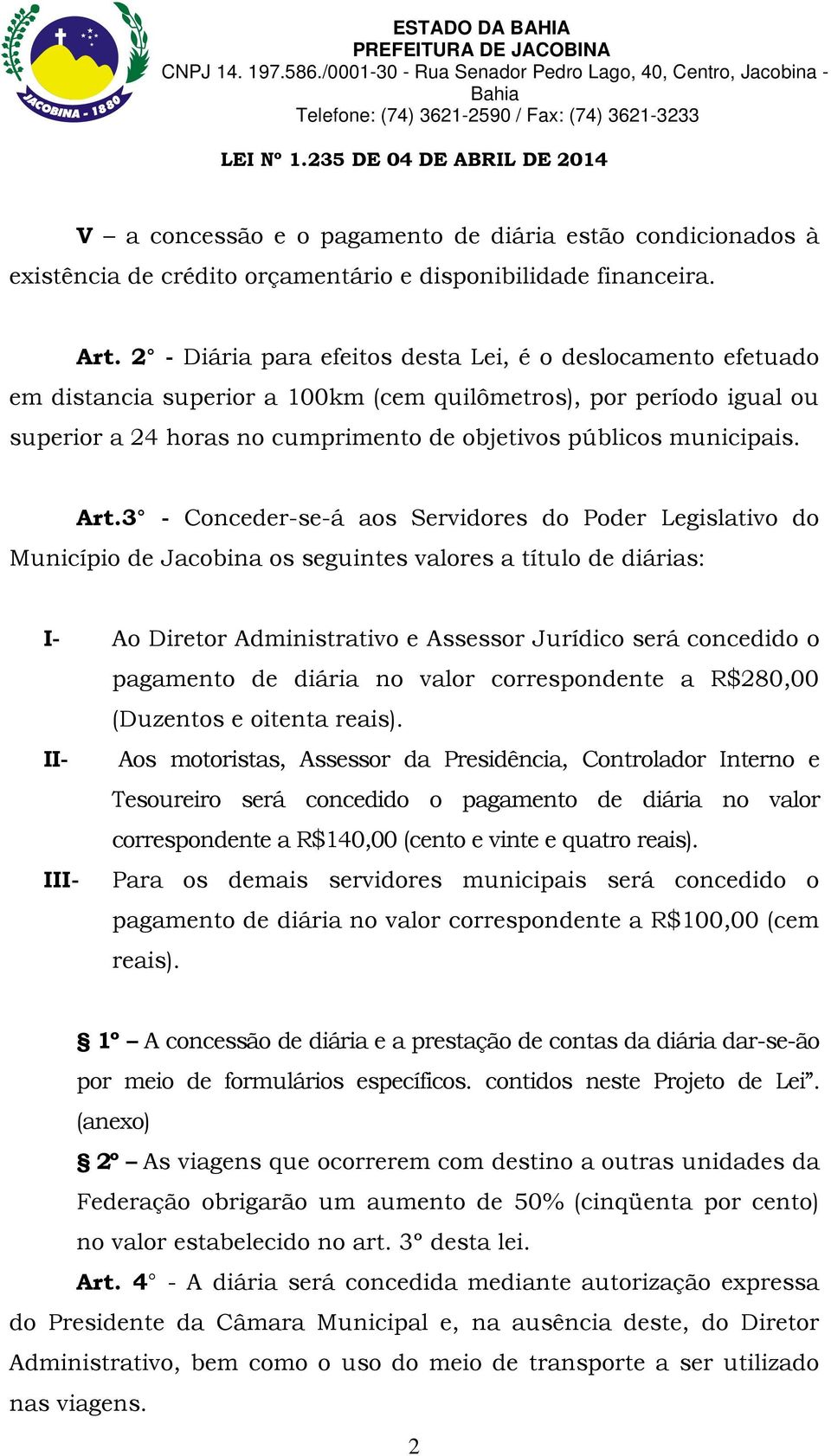 JACOBINA - 1880

ESTADO DA BAHIA
PREFEITURA DE JACOBINA
CNPJ 14. 197.586./0001-30 - Rua Senador Pedro Lago, 40, Centro, Jacobina - Bahia
Telefone: (74) 3621-2590 / Fax: (74) 3621-3233

LEI Nº 1.235 DE 04 DE ABRIL DE 2014

V – a concessão e o pagamento de diária estão condicionados à existência de crédito orçamentário e disponibilidade financeira.

Art. 2° - Diária para efeitos desta Lei, é o deslocamento efetuado em distancia superior a 100km (cem quilômetros), por período igual ou superior a 24 horas no cumprimento de objetivos públicos municipais.

Art.3° - Conceder-se-á aos Servidores do Poder Legislativo do Município de Jacobina os seguintes valores a título de diárias:

I- Ao Diretor Administrativo e Assessor Jurídico será concedido o pagamento de diária no valor correspondente a R$280,00 (Duzentos e oitenta reais).

II- Aos motoristas, Assessor da Presidência, Controlador Interno e Tesoureiro será concedido o pagamento de diária no valor correspondente a R$140,00 (cento e vinte e quatro reais).

III- Para os demais servidores municipais será concedido o pagamento de diária no valor correspondente a R$100,00 (cem reais).

§ 1º – A concessão de diária e a prestação de contas da diária dar-se-ão por meio de formulários específicos. contidos neste Projeto de Lei”. (anexo)

§ 2º – As viagens que ocorrerem com destino a outras unidades da Federação obrigarão um aumento de 50% (cinqüenta por cento) no valor estabelecido no art. 3º desta lei.

Art. 4° - A diária será concedida mediante autorização expressa do Presidente da Câmara Municipal e, na ausência deste, do Diretor Administrativo, bem como o uso do meio de transporte a ser utilizado nas viagens.

2